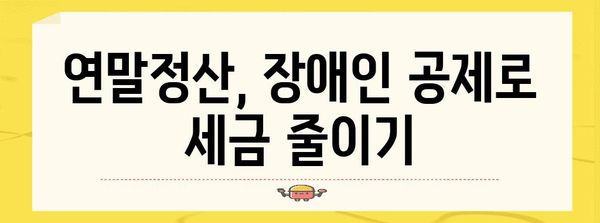 연말정산, 장애인 공제로 세금 줄이기